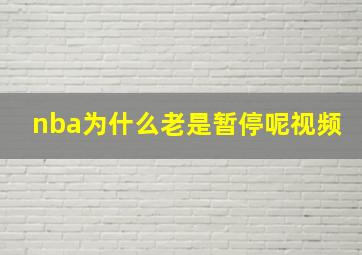 nba为什么老是暂停呢视频